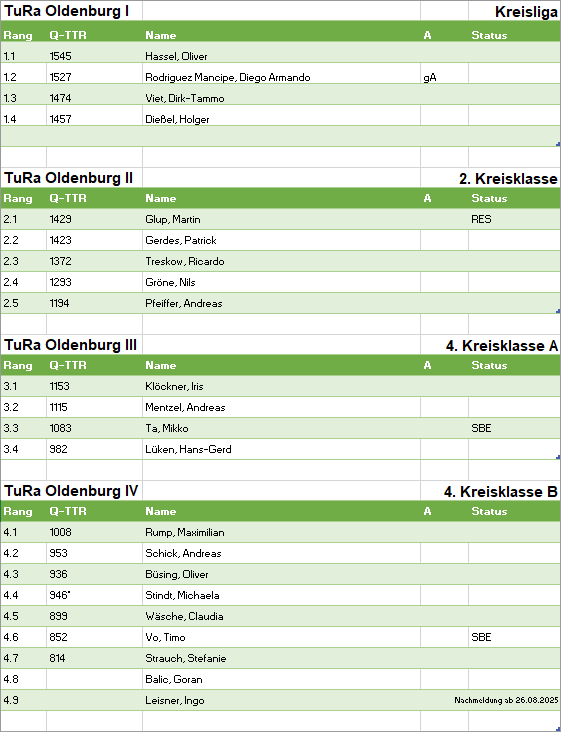 TuRa Oldenburg I

Kreisliga

| Rang | Q-TTR | Name | A | Status |
|---|---|---|---|---|
| 1.1 | 1545 | Hassel, Oliver | | |
| 1.2 | 1527 | Rodriguez Mancipe, Diego Armando | gA | |
| 1.3 | 1474 | Viet, Dirk-Tammo | | |
| 1.4 | 1457 | Dießel, Holger | | |

TuRa Oldenburg II

2. Kreisklasse

| Rang | Q-TTR | Name | A | Status |
|---|---|---|---|---|
| 2.1 | 1429 | Glup, Martin | | RES |
| 2.2 | 1423 | Gerdes, Patrick | | |
| 2.3 | 1372 | Treskow, Ricardo | | |
| 2.4 | 1293 | Gröne, Nils | | |
| 2.5 | 1194 | Pfeiffer, Andreas | | |

TuRa Oldenburg III

4. Kreisklasse A

| Rang | Q-TTR | Name | A | Status |
|---|---|---|---|---|
| 3.1 | 1153 | Klöckner, Iris | | |
| 3.2 | 1115 | Mentzel, Andreas | | |
| 3.3 | 1083 | Ta, Mikko | | SBE |
| 3.4 | 982 | Lüken, Hans-Gerd | | |

TuRa Oldenburg IV

4. Kreisklasse B

| Rang | Q-TTR | Name | A | Status |
|---|---|---|---|---|
| 4.1 | 1008 | Rump, Maximilian | | |
| 4.2 | 953 | Schick, Andreas | | |
| 4.3 | 936 | Büsing, Oliver | | |
| 4.4 | 946* | Stindt, Michaela | | |
| 4.5 | 899 | Wäsche, Claudia | | |
| 4.6 | 852 | Vo, Timo | | SBE |
| 4.7 | 814 | Strauch, Stefanie | | |
| 4.8 | | Balic, Goran | | |
| 4.9 | | Leisner, Ingo | | Nachmeldung ab 26.08.2025 |